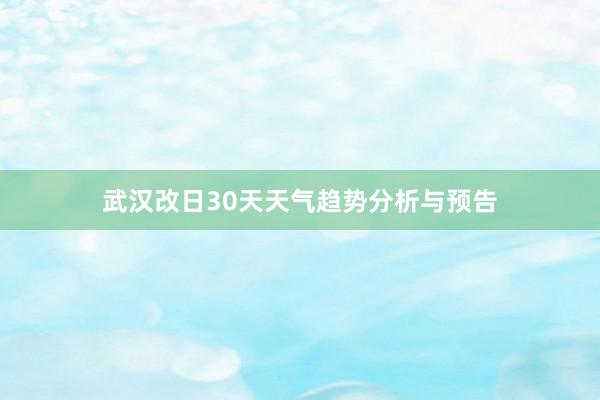 武汉改日30天天气趋势分析与预告